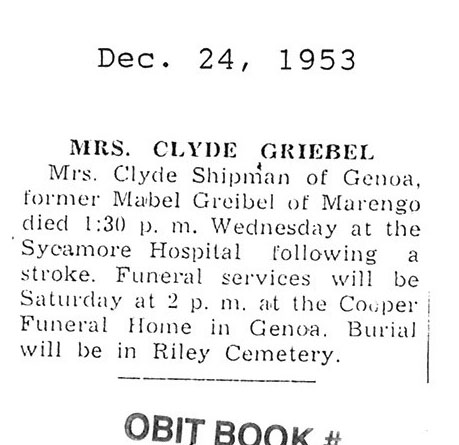 Dec. 24, 1953

MRS. CLYDE GRIEBEL

Mrs. Clyde Shipman of Genoa, former Mabel Greibel of Marengo died 1:30 p. m. Wednesday at the Sycamore Hospital following a stroke. Funeral services will be Saturday at 2 p. m. at the Cooper Funeral Home in Genoa. Burial will be in Riley Cemetery.

OBIT BOOK #